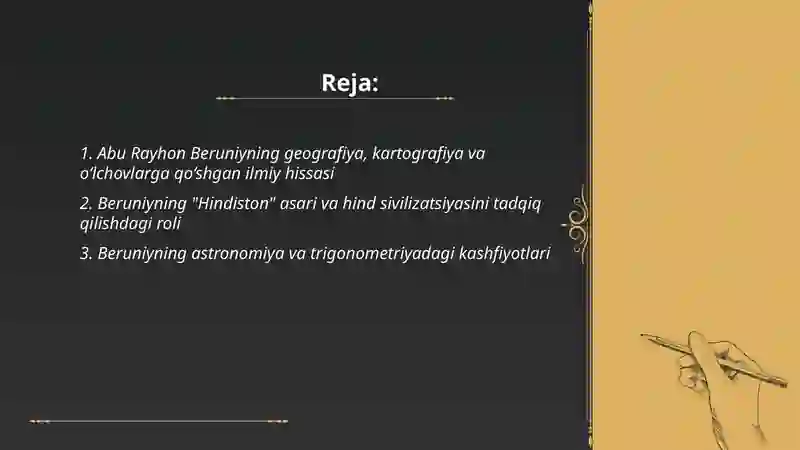 Reja:

1. Abu Rayhon Beruniyning geografiya, kartografiya va o‘lchovlarga qo‘shgan ilmiy hissasi

2. Beruniyning "Hindiston" asari va hind sivilizatsiyasini tadqiq qilishdagi roli

3. Beruniyning astronomiya va trigonometriyadagi kashfiyotlari